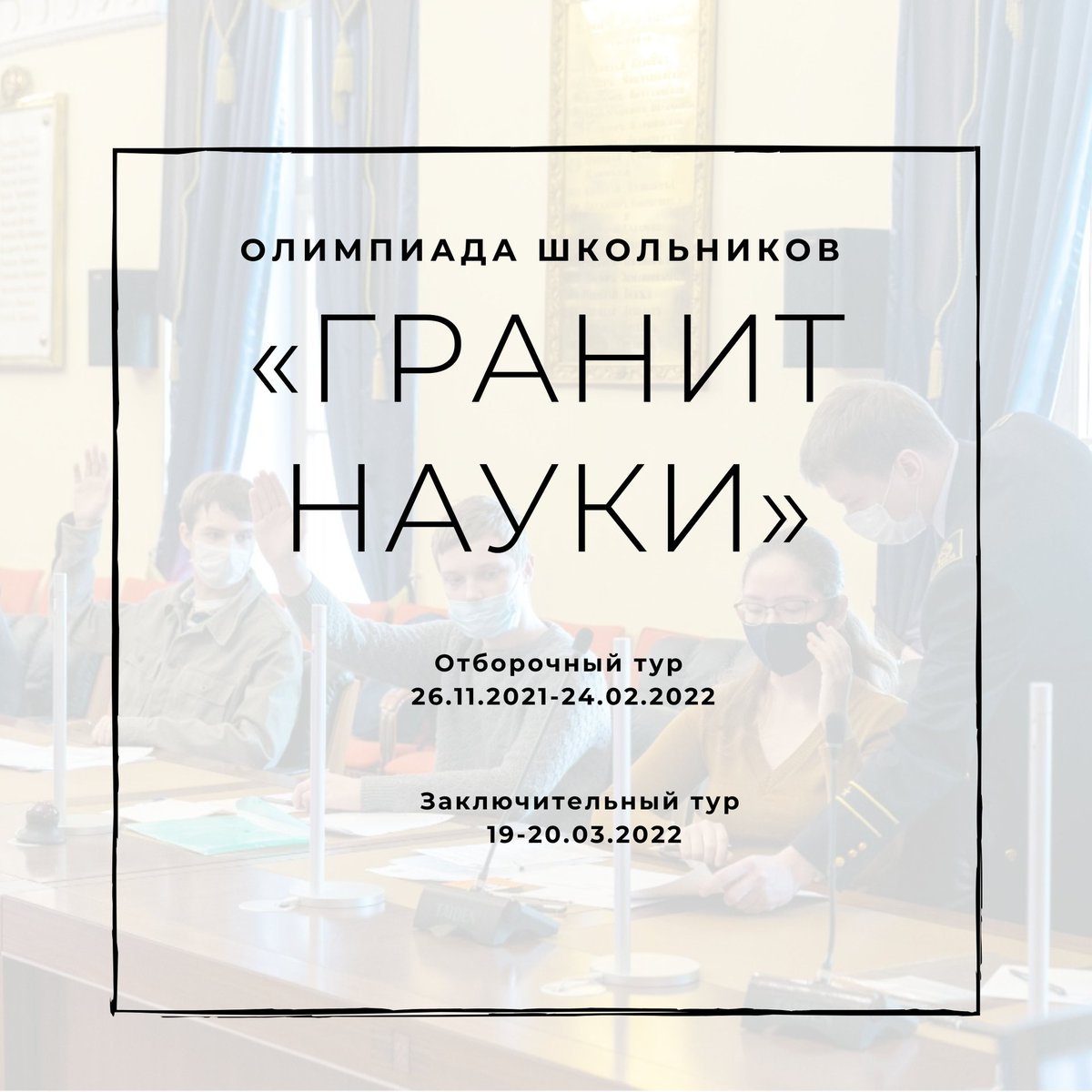 ОЛИМПИАДА ШКОЛЬНИКОВ

«ГРАНИТ НАУКИ»

Отборочный тур
26.11.2021-24.02.2022

Заключительный тур
19-20.03.2022